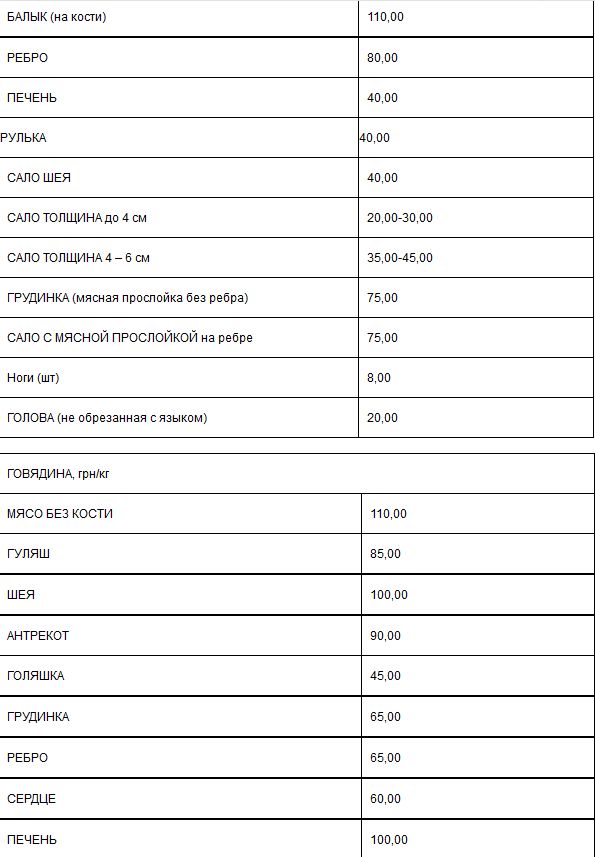 | БАЛЫК (на кости) | 110,00 |
|---|---|
| РЕБРО | 80,00 |
| ПЕЧЕНЬ | 40,00 |
| РУЛЬКА | 40,00 |
| САЛО ШЕЯ | 40,00 |
| САЛО ТОЛЩИНА до 4 см | 20,00-30,00 |
| САЛО ТОЛЩИНА 4 – 6 см | 35,00-45,00 |
| ГРУДИНКА (мясная прослойка без ребра) | 75,00 |
| САЛО С МЯСНОЙ ПРОСЛОЙКОЙ на ребре | 75,00 |
| Ноги (шт) | 8,00 |
| ГОЛОВА (не обрезанная с языком) | 20,00 |

| ГОВЯДИНА, грн/кг | |
|---|---|
| МЯСО БЕЗ КОСТИ | 110,00 |
| ГУЛЯШ | 85,00 |
| ШЕЯ | 100,00 |
| АНТРЕКОТ | 90,00 |
| ГОЛЯШКА | 45,00 |
| ГРУДИНКА | 65,00 |
| РЕБРО | 65,00 |
| СЕРДЦЕ | 60,00 |
| ПЕЧЕНЬ | 100,00 |